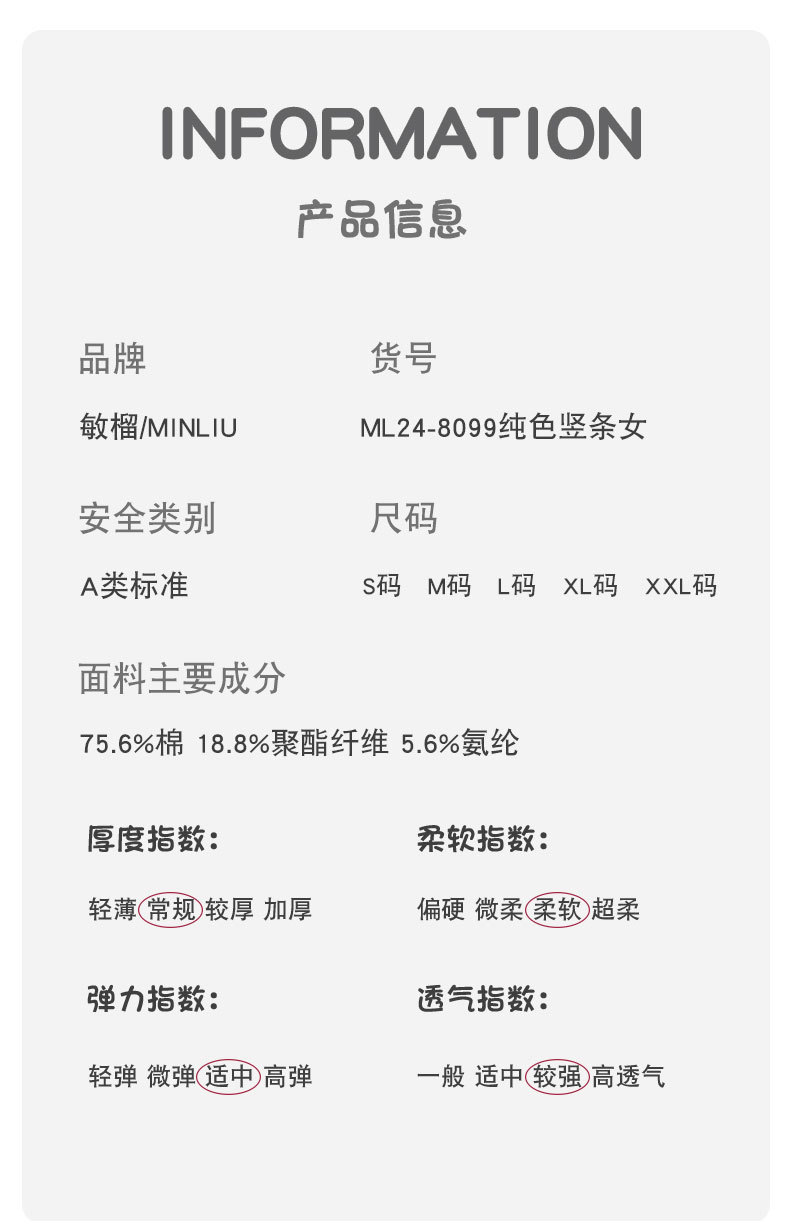 INFORMATION

产品信息

品牌

敏榴/MINLIU

货号

ML24-8099纯色竖条女

安全类别

A类标准

尺码

S码 M码 L码 XL码 XXL码

面料主要成分

75.6%棉 18.8%聚酯纤维 5.6%氨纶

厚度指数:

轻薄 常规 较厚 加厚

柔软指数:

偏硬 微柔 柔软 超柔

弹力指数:

轻弹 微弹 适中 高弹

透气指数:

一般 适中 较强 高透气